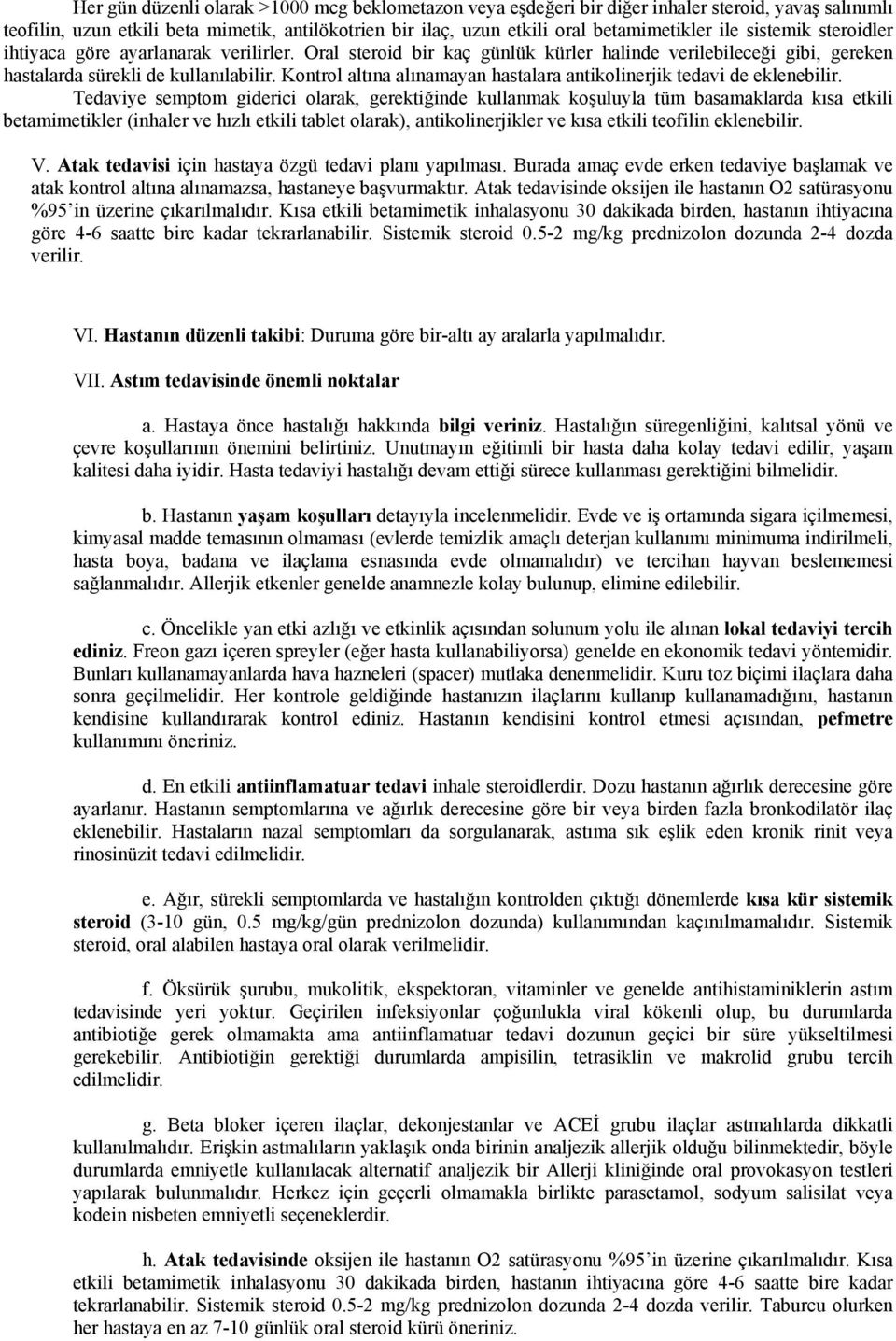 Her gün düzenli olarak >1000 mcg beklometazon veya eşdeğeri bir diğer inhaler steroid, yavaş salınımlı teofilin, uzun etkili beta mimetik, antilökotrien bir ilaç, uzun etkili oral betamimetikler ile sistemik steroidler ihtiyaca göre ayarlanarak verilirler. Oral steroid bir kaç günlük kürler halinde verilebileceği gibi, gereken hastalarda sürekli de kullanılabilir. Kontrol altına alınamayan hastalara antikolinerjik tedavi de eklenebilir.

Tedaviye semptom giderici olarak, gerektiğinde kullanmak koşuluyla tüm basamaklarda kısa etkili betamimetikler (inhaler ve hızlı etkili tablet olarak), antikolinerjikler ve kısa etkili teofilin eklenebilir.

V. Atak tedavisi için hastaya özgü tedavi planı yapılması. Burada amaç evde erken tedaviye başlamak ve atak kontrol altına alınamazsa, hastaneye başvurmaktır. Atak tedavisinde oksijen ile hastanın O2 satürasyonu %95'in üzerine çıkarılmalıdır. Kısa etkili betamimetik inhalasyonu 30 dakikada birden, hastanın ihtiyacına göre 4-6 saatte bire kadar tekrarlanabilir. Sistemik steroid 0.5-2 mg/kg prednizolon dozunda 2-4 dozda verilir.

VI. Hastanın düzenli takibi: Duruma göre bir-altı ay aralarla yapılmalıdır.

VII. Astım tedavisinde önemli noktalar

a. Hastaya önce hastalığı hakkında bilgi veriniz. Hastalığın süregenliğini, kalıtsal yönü ve çevre koşullarının önemini belirtiniz. Unutmayın eğitimli bir hasta daha kolay tedavi edilir, yaşam kalitesi daha iyidir. Hasta tedaviyi hastalığı devam ettiği sürece kullanması gerektiğini bilmelidir.

b. Hastanın yaşam koşulları detayıyla incelenmelidir. Evde ve iş ortamında sigara içilmemesi, kimyasal madde temasının olmaması (evlerde temizlik amaçlı deterjan kullanımı minimuma indirilmeli, hasta boya, badana ve ilaçlama esnasında evde olmamalıdır) ve tercihan hayvan beslememesi sağlanmalıdır. Allerjik etkenler genelde anamnezle kolay bulunup, elimine edilebilir.

c. Öncelikle yan etki azlığı ve etkinlik açısından solunum yolu ile alınan lokal tedaviyi tercih ediniz. Freon gazı içeren spreyler (eğer hasta kullanabiliyorsa) genelde en ekonomik tedavi yöntemidir. Bunları kullanamayanlarda hava hazneleri (spacer) mutlaka denenmelidir. Kuru toz biçimi ilaçlara daha sonra geçilmelidir. Her kontrole geldiğinde hastanızın ilaçlarını kullanıp kullanamadığını, hastanın kendisine kullandırarak kontrol ediniz. Hastanın kendisini kontrol etmesi açısından, pefmetre kullanımını öneriniz.

d. En etkili antiinflamatuar tedavi inhale steroidlerdir. Dozu hastanın ağırlık derecesine göre ayarlanır. Hastanın semptomlarına ve ağırlık derecesine göre bir veya birden fazla bronkodilatör ilaç eklenebilir. Hastaların nazal semptomları da sorgulanarak, astıma sık eşlik eden kronik rinit veya rinosinüzit tedavi edilmelidir.

e. Ağır, sürekli semptomlarda ve hastalığın kontrolden çıktığı dönemlerde kısa kür sistemik steroid (3-10 gün, 0.5 mg/kg/gün prednizolon dozunda) kullanımından kaçınılmamalıdır. Sistemik steroid, oral alabilen hastaya oral olarak verilmelidir.

f. Öksürük şurubu, mukolitik, ekspektoran, vitaminler ve genelde antihistaminiklerin astım tedavisinde yeri yoktur. Geçirilen infeksiyonlar çoğunlukla viral kökenli olup, bu durumlarda antibiotiğe gerek olmamakta ama antiinflamatuar tedavi dozunun geçici bir süre yükseltilmesi gerekebilir. Antibiotiğin gerektiği durumlarda ampisilin, tetrasiklin ve makrolid grubu tercih edilmelidir.

g. Beta bloker içeren ilaçlar, dekonjestanlar ve ACEİ grubu ilaçlar astmalılarda dikkatli kullanılmalıdır. Erişkin astmalıların yaklaşık onda birinin analjezik allerjik olduğu bilinmektedir, böyle durumlarda emniyetle kullanılacak alternatif analjezik bir Allerji kliniğinde oral provokasyon testleri yapılarak bulunmalıdır. Herkez için geçerli olmamakla birlikte parasetamol, sodyum salisilat veya kodein nisbeten emniyetli seçeneklerdir.

h. Atak tedavisinde oksijen ile hastanın O2 satürasyonu %95'in üzerine çıkarılmalıdır. Kısa etkili betamimetik inhalasyonu 30 dakikada birden, hastanın ihtiyacına göre 4-6 saatte bire kadar tekrarlanabilir. Sistemik steroid 0.5-2 mg/kg prednizolon dozunda 2-4 dozda verilir. Taburcu olurken her hastaya en az 7-10 günlük oral steroid kürü öneriniz.